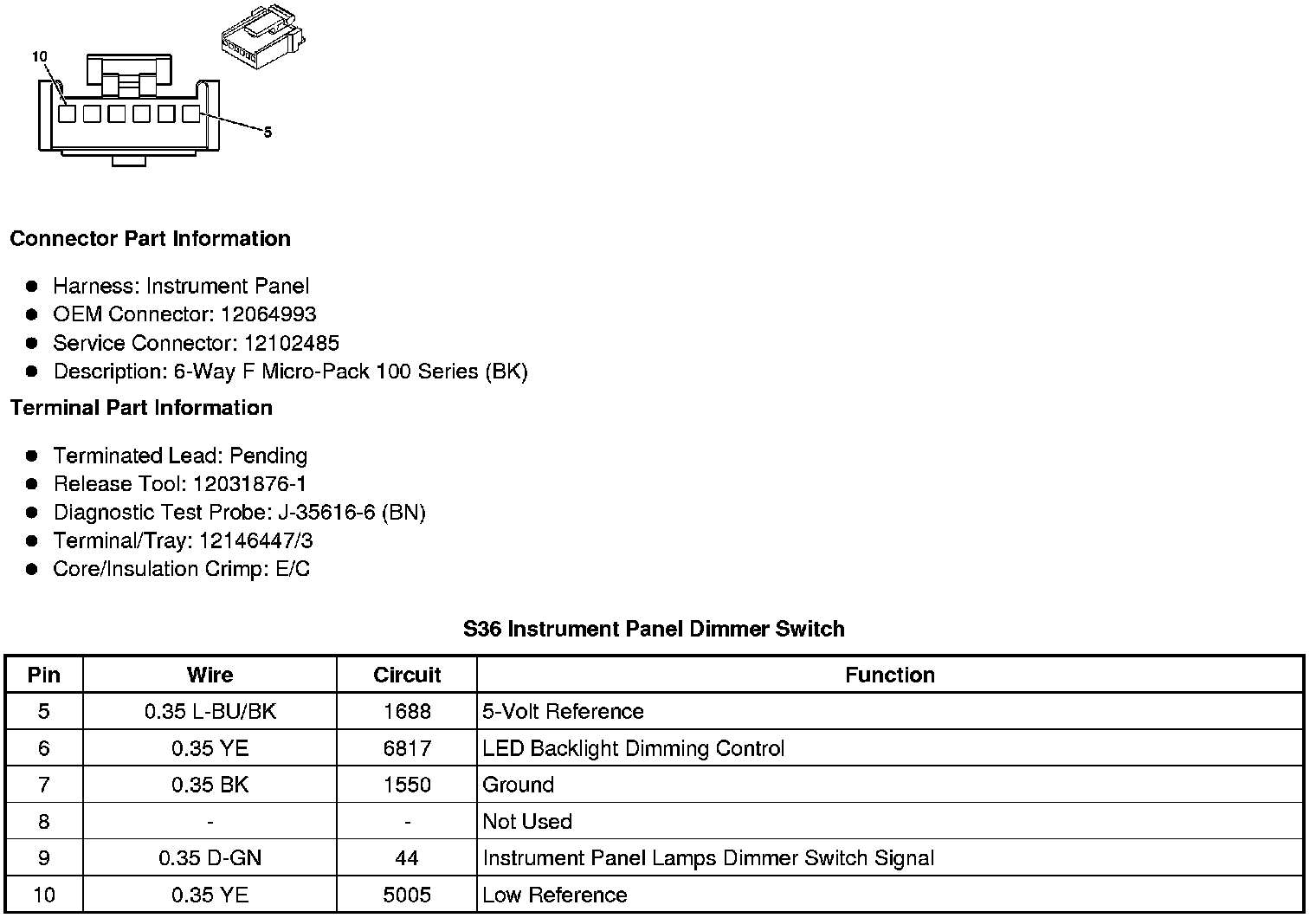 10

5

Connector Part Information

• Harness: Instrument Panel
• OEM Connector: 12064993
• Service Connector: 12102485
• Description: 6-Way F Micro-Pack 100 Series (BK)

Terminal Part Information

• Terminated Lead: Pending
• Release Tool: 12031876-1
• Diagnostic Test Probe: J-35616-6 (BN)
• Terminal/Tray: 12146447/3
• Core/Insulation Crimp: E/C

S36 Instrument Panel Dimmer Switch

| Pin | Wire | Circuit | Function |
|---|---|---|---|
| 5 | 0.35 L-BU/BK | 1688 | 5-Volt Reference |
| 6 | 0.35 YE | 6817 | LED Backlight Dimming Control |
| 7 | 0.35 BK | 1550 | Ground |
| 8 | - | - | Not Used |
| 9 | 0.35 D-GN | 44 | Instrument Panel Lamps Dimmer Switch Signal |
| 10 | 0.35 YE | 5005 | Low Reference |